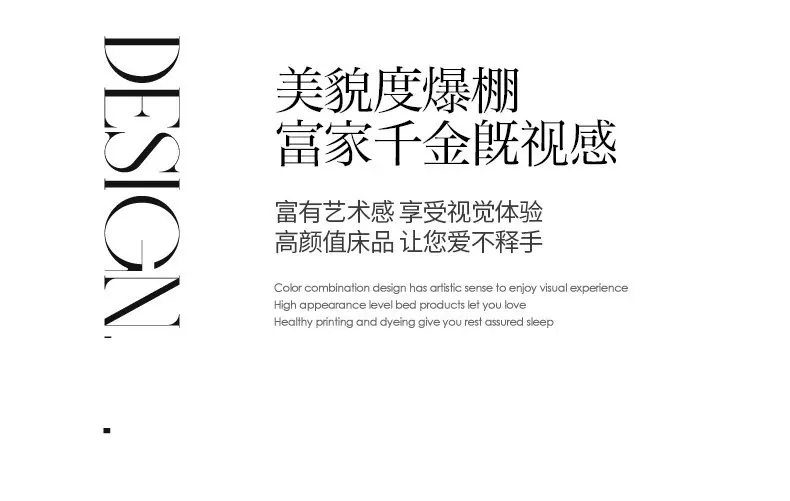 DESIGN

美貌度爆棚
富家千金既视感

富有艺术感 享受视觉体验
高颜值床品 让您爱不释手

Color combination design has artistic sense to enjoy visual experience
High appearance level bed products let you love
Healthy printing and dyeing give you rest assured sleep